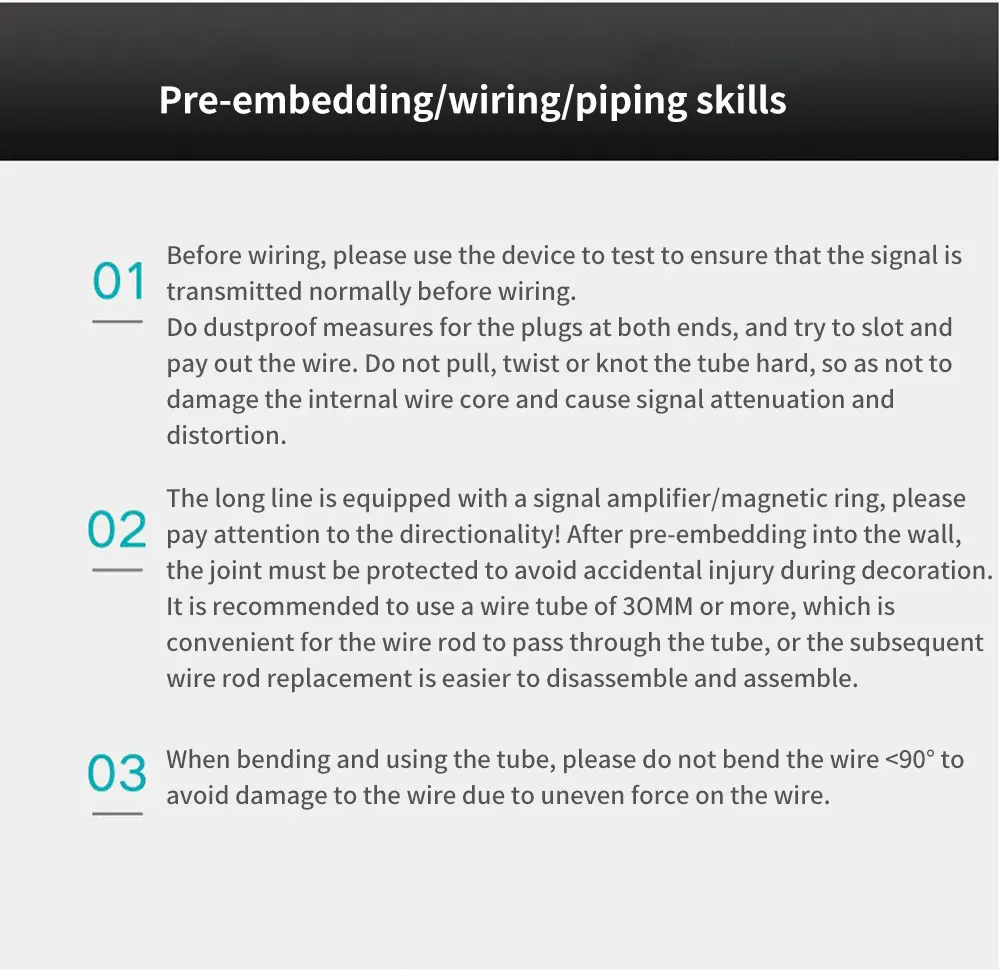 Pre-embedding/wiring/piping skills

01

Before wiring, please use the device to test to ensure that the signal is transmitted normally before wiring.
Do dustproof measures for the plugs at both ends, and try to slot and pay out the wire. Do not pull, twist or knot the tube hard, so as not to damage the internal wire core and cause signal attenuation and distortion.

02

The long line is equipped with a signal amplifier/magnetic ring, please pay attention to the directionality! After pre-embedding into the wall, the joint must be protected to avoid accidental injury during decoration. It is recommended to use a wire tube of 3OMM or more, which is convenient for the wire rod to pass through the tube, or the subsequent wire rod replacement is easier to disassemble and assemble.

03

When bending and using the tube, please do not bend the wire <90° to avoid damage to the wire due to uneven force on the wire.